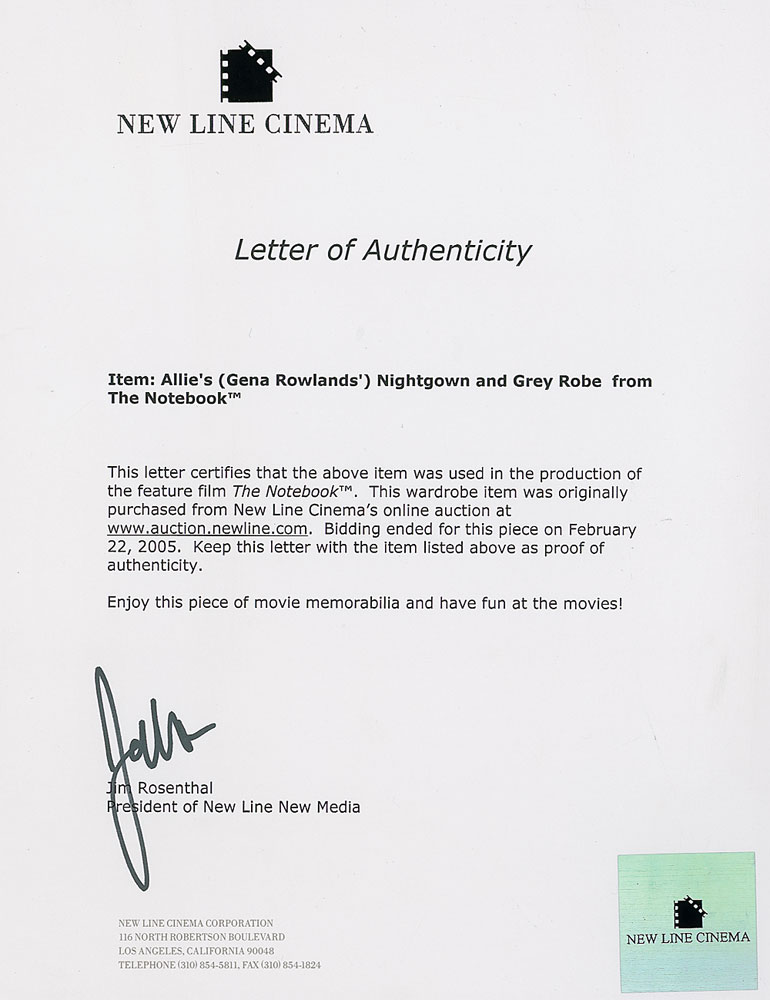 NEW LINE CINEMA

Letter of Authenticity

Item: Allie's (Gena Rowlands') Nightgown and Grey Robe from The Notebook™

This letter certifies that the above item was used in the production of the feature film The Notebook™. This wardrobe item was originally purchased from New Line Cinema's online auction at www.auction.newline.com. Bidding ended for this piece on February 22, 2005. Keep this letter with the item listed above as proof of authenticity.

Enjoy this piece of movie memorabilia and have fun at the movies!

Jim Rosenthal
President of New Line New Media

NEW LINE CINEMA CORPORATION
116 NORTH ROBERTSON BOULEVARD
LOS ANGELES, CALIFORNIA 90048
TELEPHONE (310) 854-5811, FAX (310) 854-1824

NEW LINE CINEMA